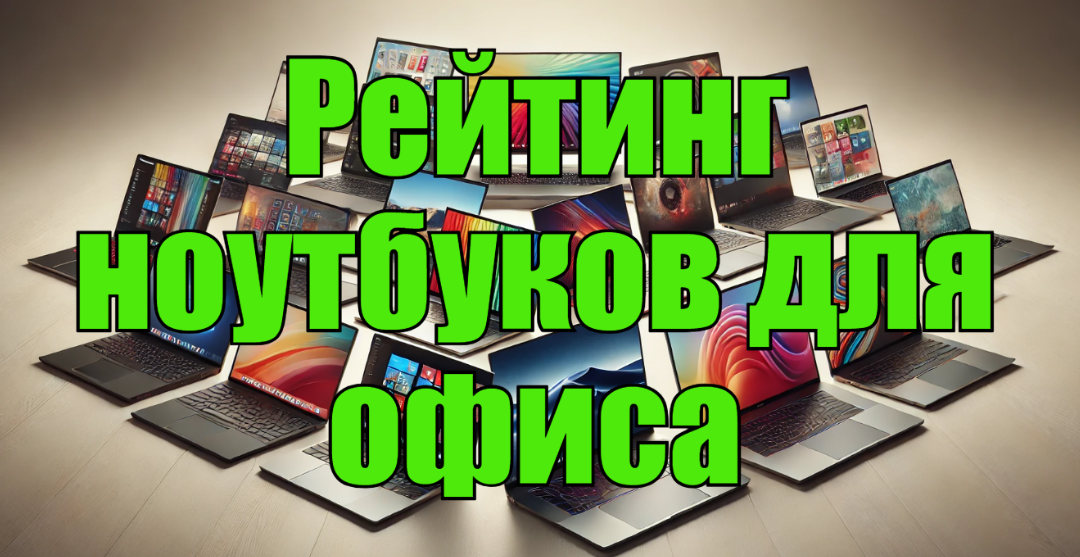 Рейтинг ноутбуков для офиса